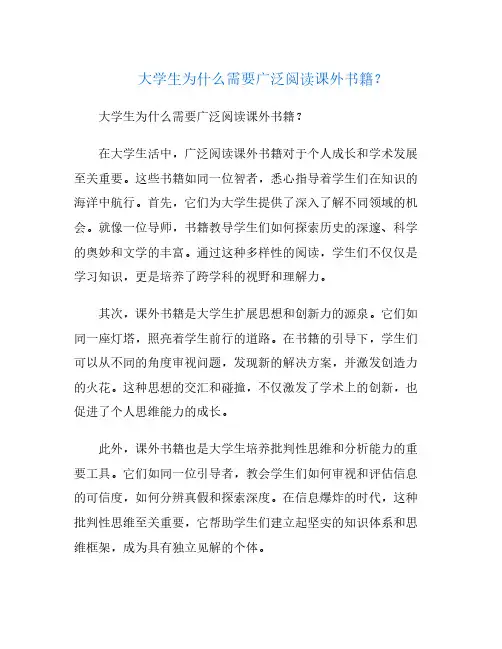 大学生为什么需要广泛阅读课外书籍?

大学生为什么需要广泛阅读课外书籍?

在大学生活中，广泛阅读课外书籍对于个人成长和学术发展至关重要。这些书籍如同一位智者，悉心指导着学生们在知识的海洋中航行。首先，它们为大学生提供了深入了解不同领域的机会。就像一位导师，书籍教导学生们如何探索历史的深邃、科学的奥妙和文学的丰富。通过这种多样性的阅读，学生们不仅仅是学习知识，更是培养了跨学科的视野和理解力。

其次，课外书籍是大学生扩展思想和创新力的源泉。它们如同一座灯塔，照亮着学生前行的道路。在书籍的引导下，学生们可以从不同的角度审视问题，发现新的解决方案，并激发创造力的火花。这种思想的交汇和碰撞，不仅激发了学术上的创新，也促进了个人思维能力的成长。

此外，课外书籍也是大学生培养批判性思维和分析能力的重要工具。它们如同一位引导者，教会学生们如何审视和评估信息的可信度，如何分辨真假和探索深度。在信息爆炸的时代，这种批判性思维至关重要，它帮助学生们建立起坚实的知识体系和思维框架，成为具有独立见解的个体。